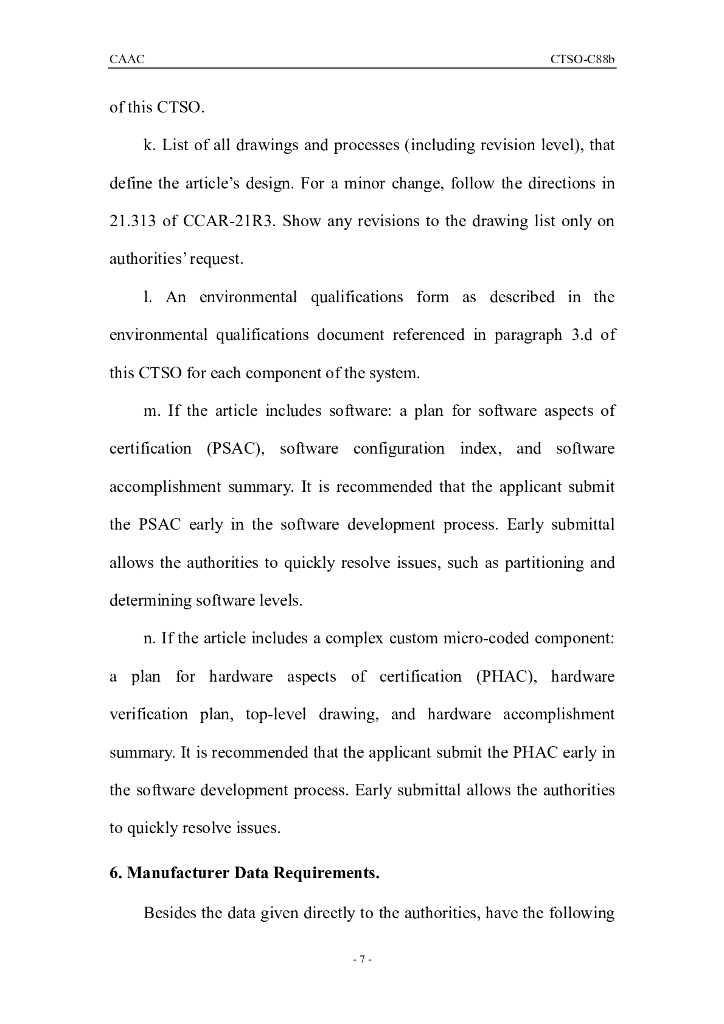 CAAC CTSO-C88b

of this CTSO.

k. List of all drawings and processes (including revision level), that define the article's design. For a minor change, follow the directions in 21.313 of CCAR-21R3. Show any revisions to the drawing list only on authorities' request.

l. An environmental qualifications form as described in the environmental qualifications document referenced in paragraph 3.d of this CTSO for each component of the system.

m. If the article includes software: a plan for software aspects of certification (PSAC), software configuration index, and software accomplishment summary. It is recommended that the applicant submit the PSAC early in the software development process. Early submittal allows the authorities to quickly resolve issues, such as partitioning and determining software levels.

n. If the article includes a complex custom micro-coded component: a plan for hardware aspects of certification (PHAC), hardware verification plan, top-level drawing, and hardware accomplishment summary. It is recommended that the applicant submit the PHAC early in the software development process. Early submittal allows the authorities to quickly resolve issues.

6. Manufacturer Data Requirements.

Besides the data given directly to the authorities, have the following

- 7 -